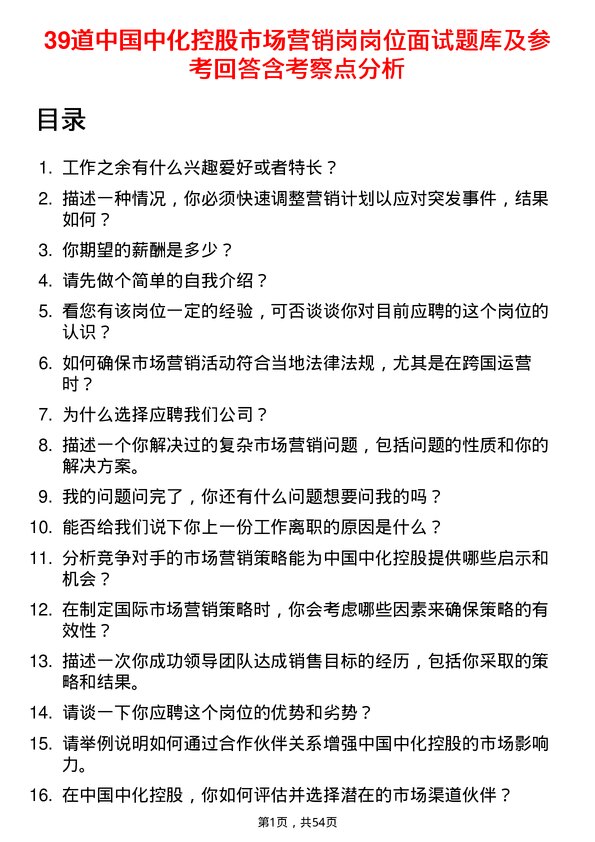 39道中国中化控股市场营销岗岗位面试题库及参考回答含考察点分析

目录

1. 工作之余有什么兴趣爱好或者特长？
2. 描述一种情况，你必须快速调整营销计划以应对突发事件，结果如何？
3. 你期望的薪酬是多少？
4. 请先做个简单的自我介绍？
5. 看您有该岗位一定的经验，可否谈谈你对目前应聘的这个岗位的认识？
6. 如何确保市场营销活动符合当地法律法规，尤其是在跨国运营时？
7. 为什么选择应聘我们公司？
8. 描述一个你解决过的复杂市场营销问题，包括问题的性质和你的解决方案。
9. 我的问题问完了，你还有什么问题想要问我的吗？
10. 能否给我们说下你上一份工作离职的原因是什么？
11. 分析竞争对手的市场营销策略能为中国中化控股提供哪些启示和机会？
12. 在制定国际市场营销策略时，你会考虑哪些因素来确保策略的有效性？
13. 描述一次你成功领导团队达成销售目标的经历，包括你采取的策略和结果。
14. 请谈一下你应聘这个岗位的优势和劣势？
15. 请举例说明如何通过合作伙伴关系增强中国中化控股的市场影响力。
16. 在中国中化控股，你如何评估并选择潜在的市场渠道伙伴？

第1页，共54页